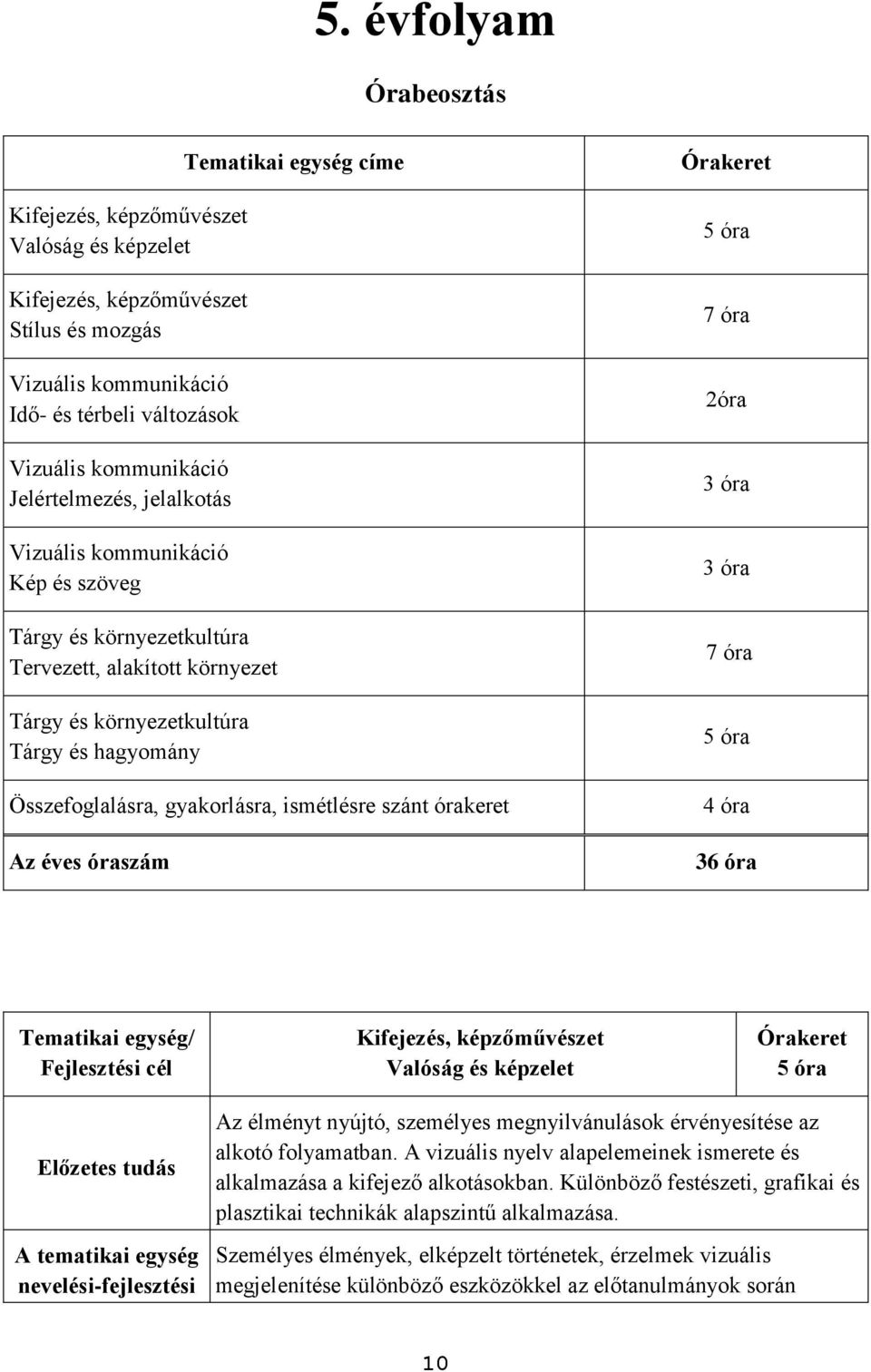 5. évfolyam

Órabeosztás

| Tematikai egység címe | Órakeret |
|---|---|
| Kifejezés, képzőművészet Valóság és képzelet | 5 óra |
| Kifejezés, képzőművészet Stílus és mozgás | 7 óra |
| Vizuális kommunikáció Idő- és térbeli változások | 2óra |
| Vizuális kommunikáció Jelértelmezés, jelalkotás | 3 óra |
| Vizuális kommunikáció Kép és szöveg | 3 óra |
| Tárgy és környezetkultúra Tervezett, alakított környezet | 7 óra |
| Tárgy és környezetkultúra Tárgy és hagyomány | 5 óra |
| Összefoglalásra, gyakorlásra, ismétlésre szánt órakeret | 4 óra |
| Az éves óraszám | 36 óra |

| Tematikai egység/ Fejlesztési cél | Kifejezés, képzőművészet Valóság és képzelet | Órakeret 5 óra |
|---|---|---|
| Előzetes tudás | Az élményt nyújtó, személyes megnyilvánulások érvényesítése az alkotó folyamatban. A vizuális nyelv alapelemeinek ismerete és alkalmazása a kifejező alkotásokban. Különböző festészeti, grafikai és plasztikai technikák alapszintű alkalmazása. | |
| A tematikai egység nevelési-fejlesztési | Személyes élmények, elképzelt történetek, érzelmek vizuális megjelenítése különböző eszközökkel az előtanulmányok során | |

10